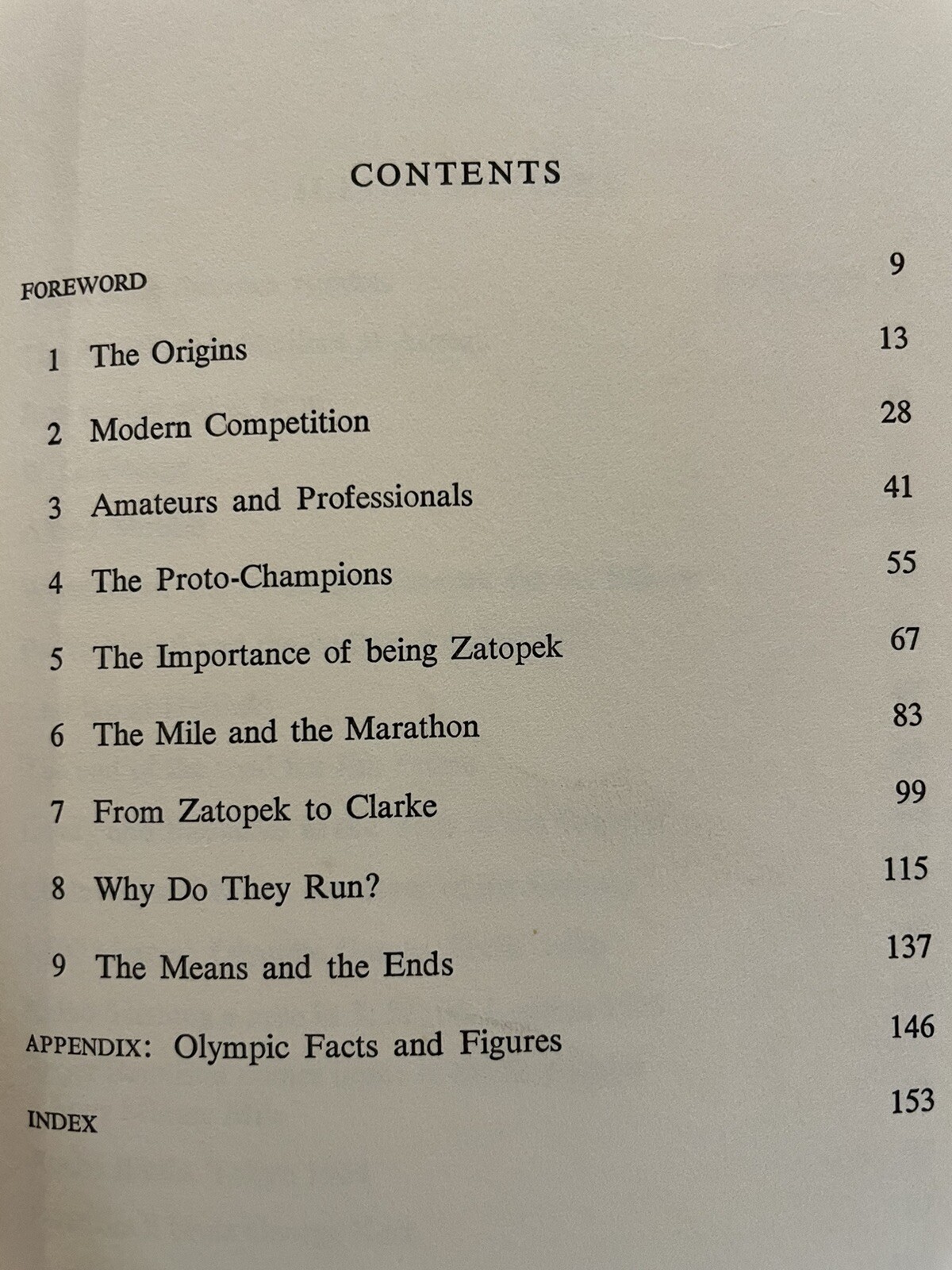 CONTENTS

FOREWORD 9

1 The Origins 13

2 Modern Competition 28

3 Amateurs and Professionals 41

4 The Proto-Champions 55

5 The Importance of being Zatopek 67

6 The Mile and the Marathon 83

7 From Zatopek to Clarke 99

8 Why Do They Run? 115

9 The Means and the Ends 137

APPENDIX: Olympic Facts and Figures 146

INDEX 153